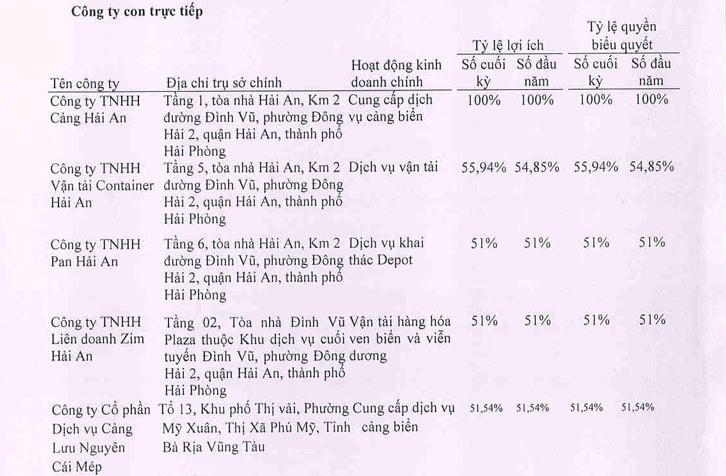 Công ty con trực tiếp

| Tên công ty | Địa chỉ trụ sở chính | Hoạt động kinh doanh chính | Tỷ lệ lợi ích Số cuối kỳ | Tỷ lệ lợi ích Số đầu năm | Tỷ lệ quyền biểu quyết Số cuối kỳ | Tỷ lệ quyền biểu quyết Số đầu năm |
|---|---|---|---|---|---|---|
| Công ty TNHH Cảng Hải An | Tầng 1, tòa nhà Hải An, Km 2 đường Đình Vũ, phường Đông Hải 2, quận Hải An, thành phố Hải Phòng | Cung cấp dịch vụ cảng biển | 100% | 100% | 100% | 100% |
| Công ty TNHH Vận tải Container Hải An | Tầng 5, tòa nhà Hải An, Km 2 đường Đình Vũ, phường Đông Hải 2, quận Hải An, thành phố Hải Phòng | Dịch vụ vận tải | 55,94% | 54,85% | 55,94% | 54,85% |
| Công ty TNHH Pan Hải An | Tầng 6, tòa nhà Hải An, Km 2 đường Đình Vũ, phường Đông Hải 2, quận Hải An, thành phố Hải Phòng | Dịch vụ khai thác Depot | 51% | 51% | 51% | 51% |
| Công ty TNHH Liên doanh Zim Hải An | Tầng 02, Tòa nhà Đình Vũ Plaza thuộc Khu dịch vụ cuối tuyến Đình Vũ, phường Đông Hải 2, quận Hải An, thành phố Hải Phòng | Vận tải hàng hóa ven biển và viễn dương | 51% | 51% | 51% | 51% |
| Công ty Cổ phần Dịch vụ Cảng Lưu Nguyên Cái Mép | Tổ 13, Khu phố Thị vải, Phường Mỹ Xuân, Thị Xã Phú Mỹ, Tỉnh Bà Rịa Vũng Tàu | Cung cấp dịch vụ cảng biển | 51,54% | 51,54% | 51,54% | 51,54% |